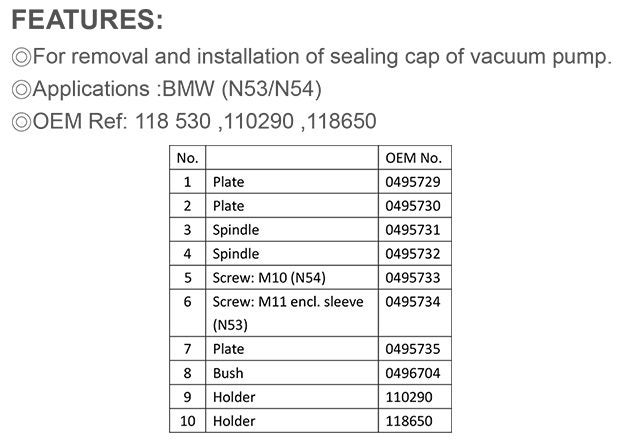 FEATURES:

◎For removal and installation of sealing cap of vacuum pump.

◎Applications :BMW (N53/N54)

◎OEM Ref: 118 530 ,110290 ,118650

| No. | | OEM No. |
|---|---|---|
| 1 | Plate | 0495729 |
| 2 | Plate | 0495730 |
| 3 | Spindle | 0495731 |
| 4 | Spindle | 0495732 |
| 5 | Screw: M10 (N54) | 0495733 |
| 6 | Screw: M11 encl. sleeve (N53) | 0495734 |
| 7 | Plate | 0495735 |
| 8 | Bush | 0496704 |
| 9 | Holder | 110290 |
| 10 | Holder | 118650 |